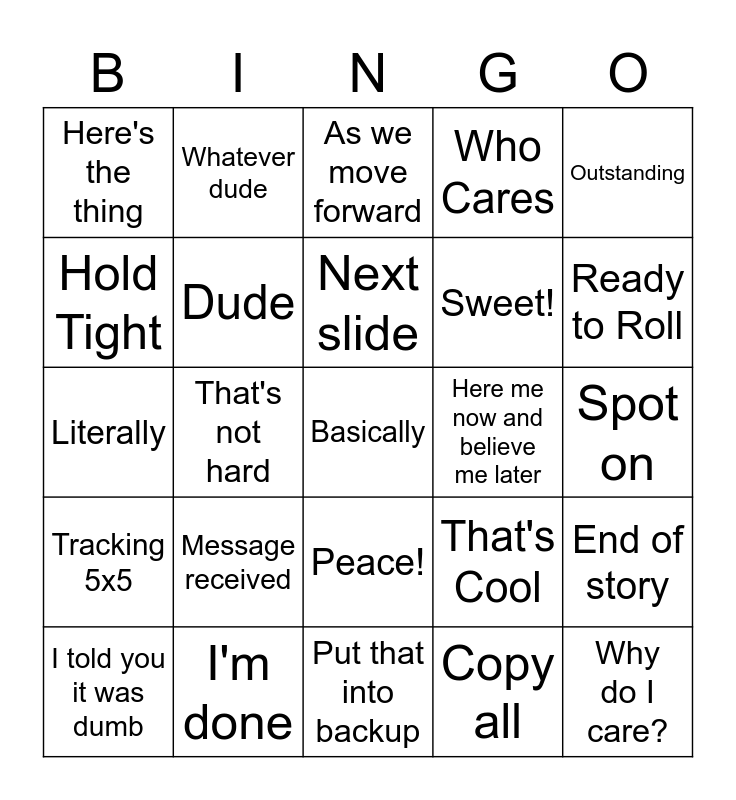 | B | I | N | G | O |
|---|---|---|---|---|
| Here's the thing | Whatever dude | As we move forward | Who Cares | Outstanding |
| Hold Tight | Dude | Next slide | Sweet! | Ready to Roll |
| Literally | That's not hard | Basically | Here me now and believe me later | Spot on |
| Tracking 5x5 | Message received | Peace! | That's Cool | End of story |
| I told you it was dumb | I'm done | Put that into backup | Copy all | Why do I care? |